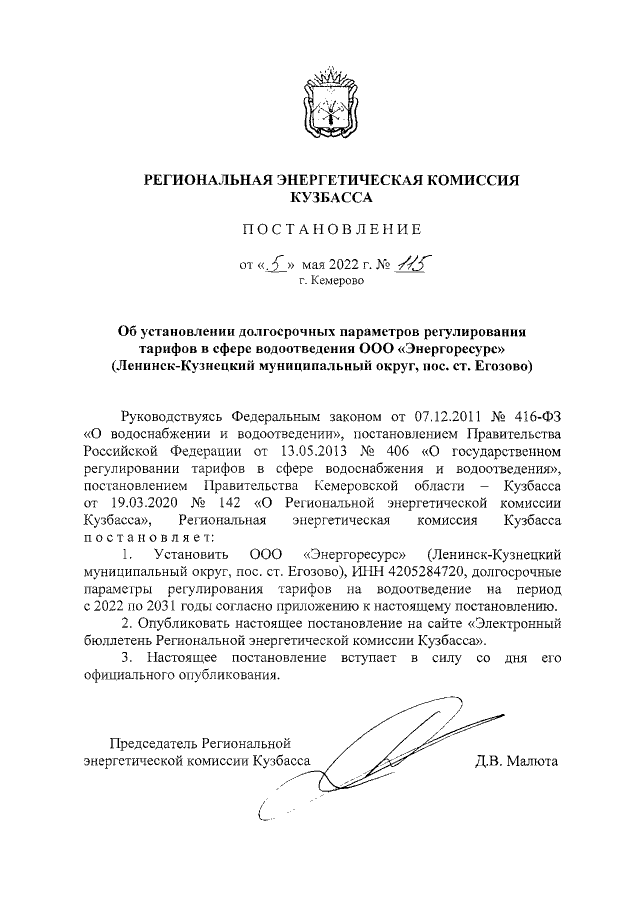 РЕГИОНАЛЬНАЯ ЭНЕРГЕТИЧЕСКАЯ КОМИССИЯ КУЗБАССА

ПОСТАНОВЛЕНИЕ

от «5» мая 2022 г. № 115
г. Кемерово

Об установлении долгосрочных параметров регулирования тарифов в сфере водоотведения ООО «Энергоресурс» (Ленинск-Кузнецкий муниципальный округ, пос. ст. Егозово)

Руководствуясь Федеральным законом от 07.12.2011 № 416-ФЗ «О водоснабжении и водоотведении», постановлением Правительства Российской Федерации от 13.05.2013 № 406 «О государственном регулировании тарифов в сфере водоснабжения и водоотведения», постановлением Правительства Кемеровской области – Кузбасса от 19.03.2020 № 142 «О Региональной энергетической комиссии Кузбасса», Региональная энергетическая комиссия Кузбасса постановляет:

1. Установить ООО «Энергоресурс» (Ленинск-Кузнецкий муниципальный округ, пос. ст. Егозово), ИНН 4205284720, долгосрочные параметры регулирования тарифов на водоотведение на период с 2022 по 2031 годы согласно приложению к настоящему постановлению.

2. Опубликовать настоящее постановление на сайте «Электронный бюллетень Региональной энергетической комиссии Кузбасса».

3. Настоящее постановление вступает в силу со дня его официального опубликования.

Председатель Региональной энергетической комиссии Кузбасса

Д.В. Малюта